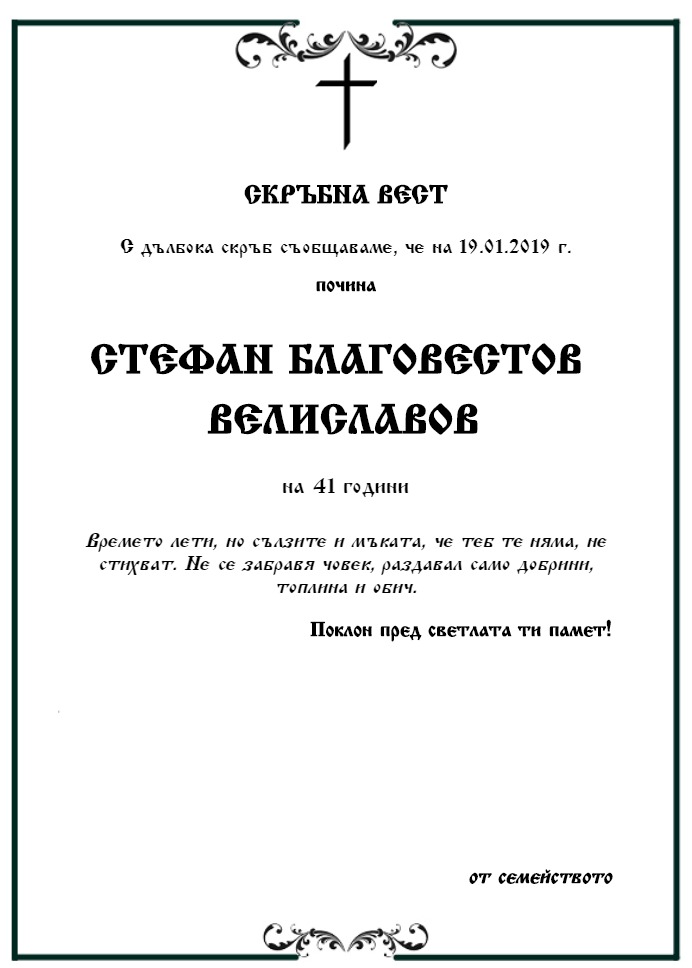 СКРЪБНА ВЕСТ

С дълбока скръб съобщаваме, че на 19.01.2019 г.

почина

СТЕФАН БЛАГОВЕСТОВ ВЕЛИСЛАВОВ

на 41 години

Времето лети, но сълзите и мъката, че теб те няма, не стихват. Не се забравя човек, раздавал само добрини, топлина и обич.

Поклон пред светлата ти памет!

от семейството